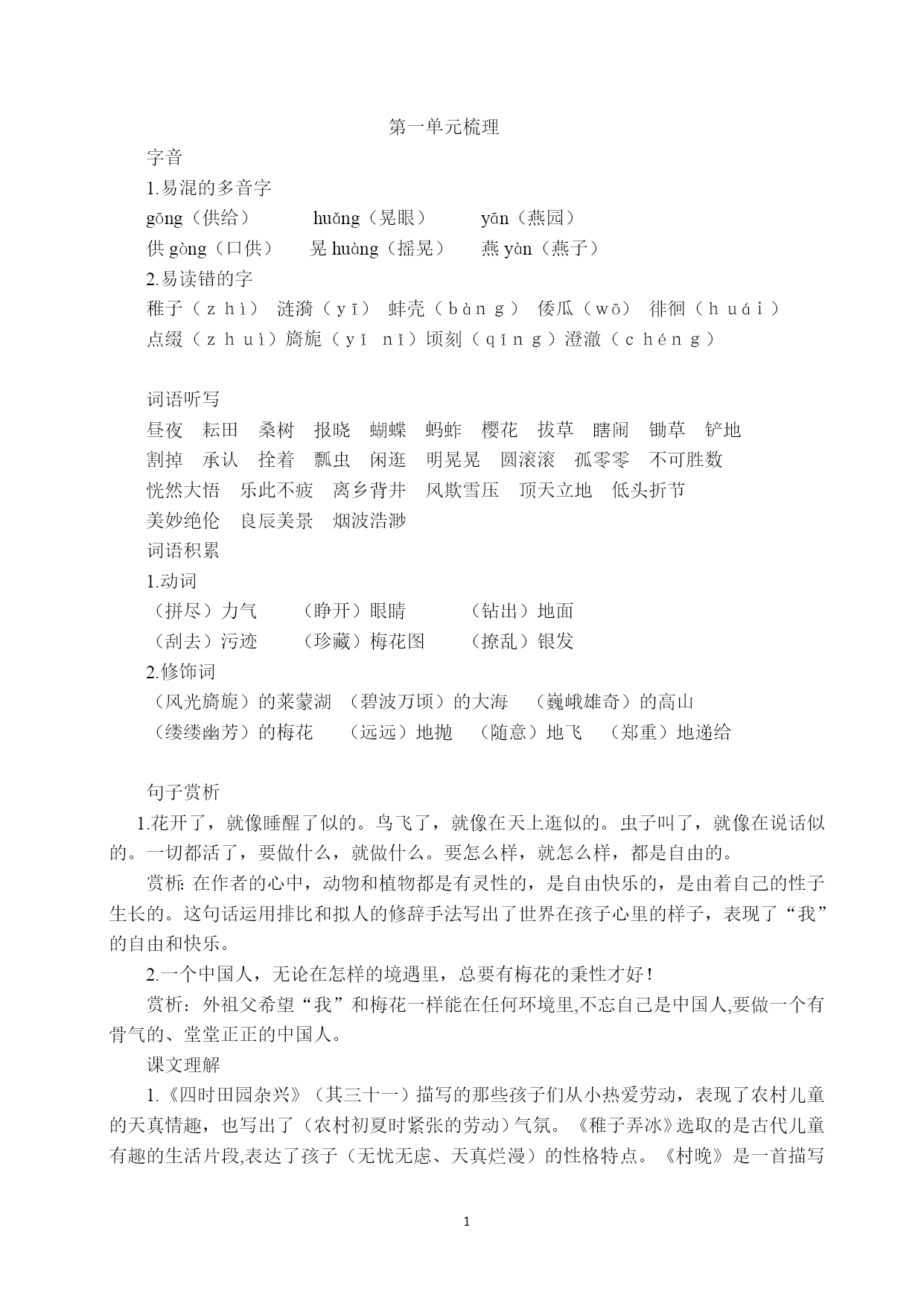 第一单元梳理

字音

1.易混的多音字

gōng（供给）　huǎng（晃眼）　yān（燕园）

供 gòng（口供）　晃 huàng（摇晃）　燕 yàn（燕子）

2.易读错的字

稚子（zhì）　涟漪（yī）　蚌壳（bàng）　倭瓜（wō）　徘徊（huái）

点缀（zhuì）旖旎（yǐ nǐ）顷刻（qǐng）澄澈（chéng）

词语听写

昼夜　耘田　桑树　报晓　蝴蝶　蚂蚱　樱花　拔草　瞎闹　锄草　铲地

割掉　承认　拴着　瓢虫　闲逛　明晃晃　圆滚滚　孤零零　不可胜数

恍然大悟　乐此不疲　离乡背井　风欺雪压　顶天立地　低头折节

美妙绝伦　良辰美景　烟波浩渺

词语积累

1.动词

（拼尽）力气　（睁开）眼睛　（钻出）地面

（刮去）污迹　（珍藏）梅花图　（撩乱）银发

2.修饰词

（风光旖旎）的莱蒙湖　（碧波万顷）的大海　（巍峨雄奇）的高山

（缕缕幽芳）的梅花　（远远）地抛　（随意）地飞　（郑重）地递给

句子赏析

1.花开了，就像睡醒了似的。鸟飞了，就像在天上逛似的。虫子叫了，就像在说话似的。一切都活了，要做什么，就做什么。要怎么样，就怎么样，都是自由的。

赏析: 在作者的心中，动物和植物都是有灵性的，是自由快乐的，是由着自己的性子生长的。这句话运用排比和拟人的修辞手法写出了世界在孩子心里的样子，表现了“我”的自由和快乐。

2.一个中国人，无论在怎样的境遇里，总要有梅花的秉性才好！

赏析：外祖父希望“我”和梅花一样能在任何环境里,不忘自己是中国人,要做一个有骨气的、堂堂正正的中国人。

课文理解

1.《四时田园杂兴》（其三十一）描写的那些孩子们从小热爱劳动，表现了农村儿童的天真情趣，也写出了（农村初夏时紧张的劳动）气氛。《稚子弄冰》选取的是古代儿童有趣的生活片段,表达了孩子（无忧无虑、天真烂漫）的性格特点。《村晚》是一首描写

1